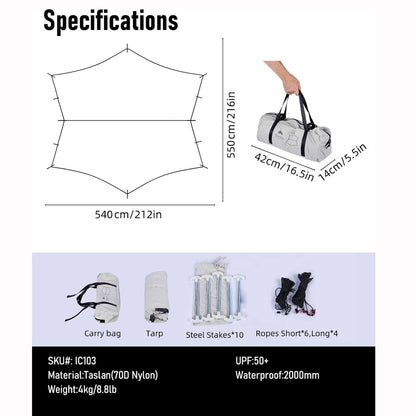 Specifications

550cm/216in

540cm/212in

42cm/16.5in

14cm/5.5in

Carry bag

Tarp

Steel Stakes*10

Ropes Short*6,Long*4

SKU#: IC103

Material:Taslan(70D Nylon)

Weight:4kg/8.8lb

UPF:50+

Waterproof:2000mm